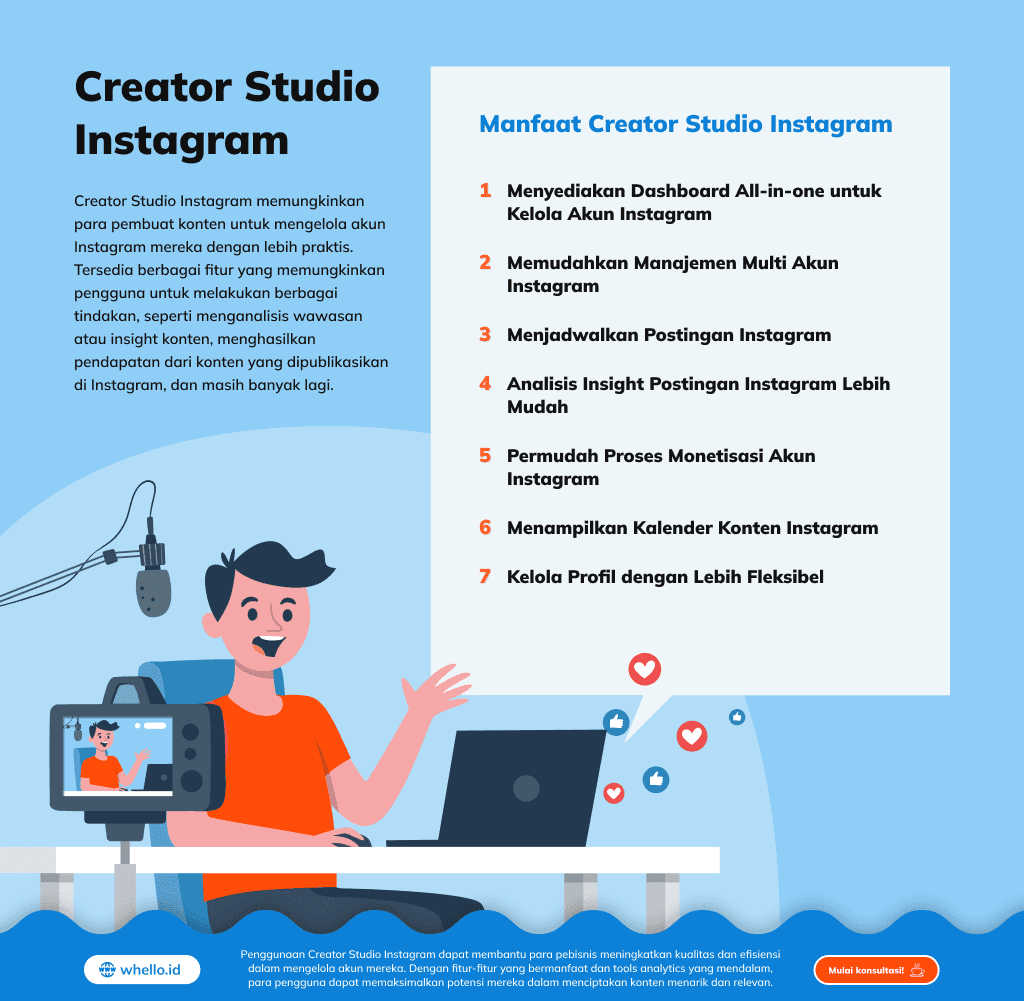 Creator Studio Instagram

Creator Studio Instagram memungkinkan para pembuat konten untuk mengelola akun Instagram mereka dengan lebih praktis. Tersedia berbagai fitur yang memungkinkan pengguna untuk melakukan berbagai tindakan, seperti menganalisis wawasan atau insight konten, menghasilkan pendapatan dari konten yang dipublikasikan di Instagram, dan masih banyak lagi.

Manfaat Creator Studio Instagram

1 Menyediakan Dashboard All-in-one untuk Kelola Akun Instagram

2 Memudahkan Manajemen Multi Akun Instagram

3 Menjadwalkan Postingan Instagram

4 Analisis Insight Postingan Instagram Lebih Mudah

5 Permudah Proses Monetisasi Akun Instagram

6 Menampilkan Kalender Konten Instagram

7 Kelola Profil dengan Lebih Fleksibel

whello.id

Penggunaan Creator Studio Instagram dapat membantu para pebisnis meningkatkan kualitas dan efisiensi dalam mengelola akun mereka. Dengan fitur-fitur yang bermanfaat dan tools analytics yang mendalam, para pengguna dapat memaksimalkan potensi mereka dalam menciptakan konten menarik dan relevan.

Mulai konsultasi!